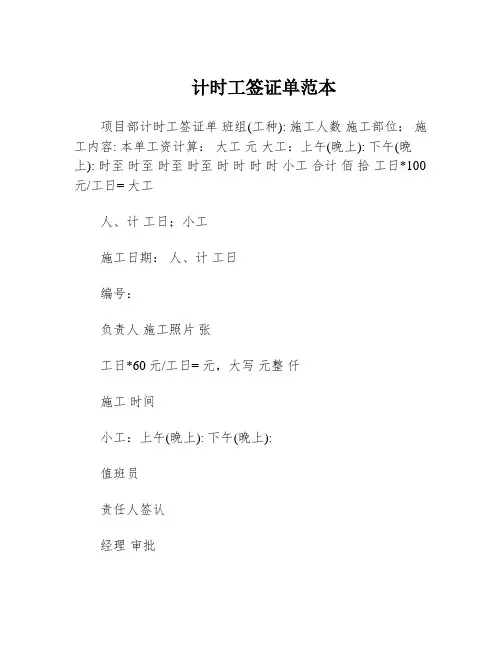 计时工签证单范本

项目部计时工签证单 班组(工种): 施工人数 施工部位： 施工内容: 本单工资计算： 大工 元 大工：上午(晚上): 下午(晚上): 时至 时至 时至 时至 时 时 时 时 小工 合计 佰 拾 工日*100元/工日= 大工

人、计 工日；小工

施工日期： 人、计 工日

编号：

负责人 施工照片 张

工日*60 元/工日= 元，大写 元整 仟

施工 时间

小工：上午(晚上): 下午(晚上):

值班员

责任人签认

经理 审批